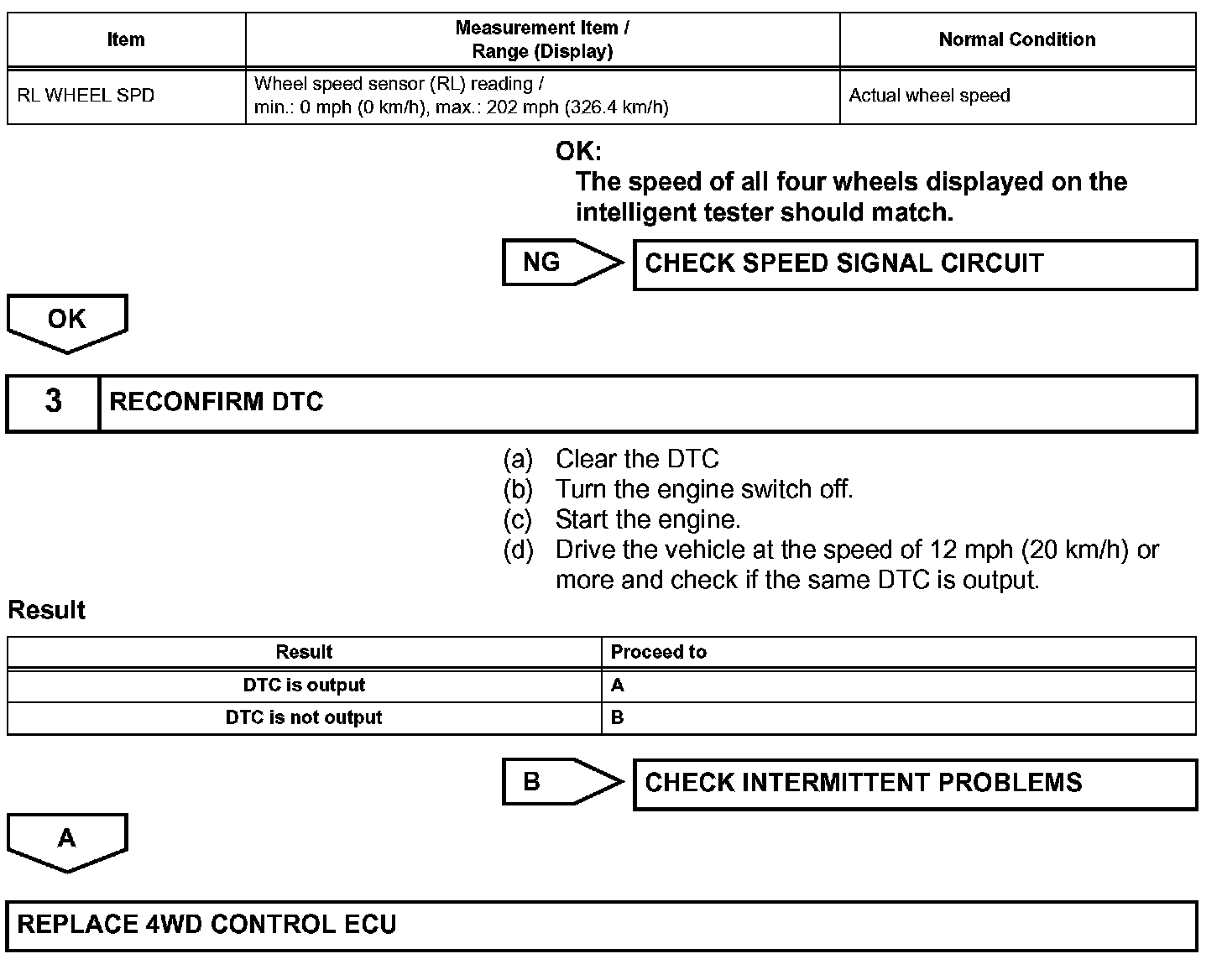 | Item | Measurement Item / Range (Display) | Normal Condition |
|---|---|---|
| RL WHEEL SPD | Wheel speed sensor (RL) reading / min.: 0 mph (0 km/h), max.: 202 mph (326.4 km/h) | Actual wheel speed |

OK:
The speed of all four wheels displayed on the intelligent tester should match.

NG

CHECK SPEED SIGNAL CIRCUIT

OK

3

RECONFIRM DTC

(a) Clear the DTC
(b) Turn the engine switch off.
(c) Start the engine.
(d) Drive the vehicle at the speed of 12 mph (20 km/h) or more and check if the same DTC is output.

Result

| Result | Proceed to |
|---|---|
| DTC is output | A |
| DTC is not output | B |

B

CHECK INTERMITTENT PROBLEMS

A

REPLACE 4WD CONTROL ECU